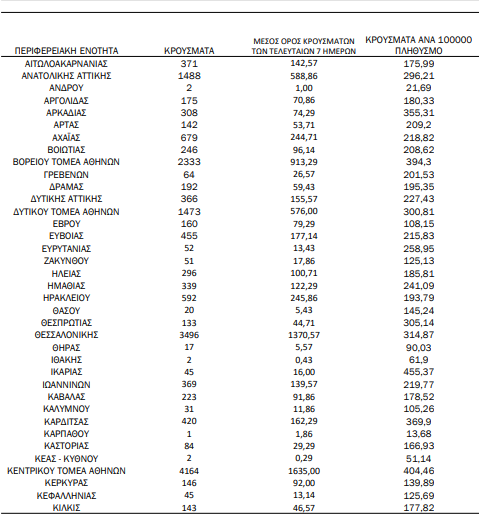 | ΠΕΡΙΦΕΡΕΙΑΚΗ ΕΝΟΤΗΤΑ | ΚΡΟΥΣΜΑΤΑ | ΜΕΣΟΣ ΟΡΟΣ ΚΡΟΥΣΜΑΤΩΝ ΤΩΝ ΤΕΛΕΥΤΑΙΩΝ 7 ΗΜΕΡΩΝ | ΚΡΟΥΣΜΑΤΑ ΑΝΑ 100000 ΠΛΗΘΥΣΜΟ |
|---|---|---|---|
| ΑΙΤΩΛΟΑΚΑΡΝΑΝΙΑΣ | 371 | 142,57 | 175,99 |
| ΑΝΑΤΟΛΙΚΗΣ ΑΤΤΙΚΗΣ | 1488 | 588,86 | 296,21 |
| ΑΝΔΡΟΥ | 2 | 1,00 | 21,69 |
| ΑΡΓΟΛΙΔΑΣ | 175 | 70,86 | 180,33 |
| ΑΡΚΑΔΙΑΣ | 308 | 74,29 | 355,31 |
| ΑΡΤΑΣ | 142 | 53,71 | 209,2 |
| ΑΧΑΪΑΣ | 679 | 244,71 | 218,82 |
| ΒΟΙΩΤΙΑΣ | 246 | 96,14 | 208,62 |
| ΒΟΡΕΙΟΥ ΤΟΜΕΑ ΑΘΗΝΩΝ | 2333 | 913,29 | 394,3 |
| ΓΡΕΒΕΝΩΝ | 64 | 26,57 | 201,53 |
| ΔΡΑΜΑΣ | 192 | 59,43 | 195,35 |
| ΔΥΤΙΚΗΣ ΑΤΤΙΚΗΣ | 366 | 155,57 | 227,43 |
| ΔΥΤΙΚΟΥ ΤΟΜΕΑ ΑΘΗΝΩΝ | 1473 | 576,00 | 300,81 |
| ΕΒΡΟΥ | 160 | 79,29 | 108,15 |
| ΕΥΒΟΙΑΣ | 455 | 177,14 | 215,83 |
| ΕΥΡΥΤΑΝΙΑΣ | 52 | 13,43 | 258,95 |
| ΖΑΚΥΝΘΟΥ | 51 | 17,86 | 125,13 |
| ΗΛΕΙΑΣ | 296 | 100,71 | 185,81 |
| ΗΜΑΘΙΑΣ | 339 | 122,29 | 241,09 |
| ΗΡΑΚΛΕΙΟΥ | 592 | 245,86 | 193,79 |
| ΘΑΣΟΥ | 20 | 5,43 | 145,24 |
| ΘΕΣΠΡΩΤΙΑΣ | 133 | 44,71 | 305,14 |
| ΘΕΣΣΑΛΟΝΙΚΗΣ | 3496 | 1370,57 | 314,87 |
| ΘΗΡΑΣ | 17 | 5,57 | 90,03 |
| ΙΘΑΚΗΣ | 2 | 0,43 | 61,9 |
| ΙΚΑΡΙΑΣ | 45 | 16,00 | 455,37 |
| ΙΩΑΝΝΙΝΩΝ | 369 | 139,57 | 219,77 |
| ΚΑΒΑΛΑΣ | 223 | 91,86 | 178,52 |
| ΚΑΛΥΜΝΟΥ | 31 | 11,86 | 105,26 |
| ΚΑΡΔΙΤΣΑΣ | 420 | 162,29 | 369,9 |
| ΚΑΡΠΑΘΟΥ | 1 | 1,86 | 13,68 |
| ΚΑΣΤΟΡΙΑΣ | 84 | 29,29 | 166,93 |
| ΚΕΑΣ - ΚΥΘΝΟΥ | 2 | 0,29 | 51,14 |
| ΚΕΝΤΡΙΚΟΥ ΤΟΜΕΑ ΑΘΗΝΩΝ | 4164 | 1635,00 | 404,46 |
| ΚΕΡΚΥΡΑΣ | 146 | 92,00 | 139,89 |
| ΚΕΦΑΛΛΗΝΙΑΣ | 45 | 13,14 | 125,69 |
| ΚΙΛΚΙΣ | 143 | 46,57 | 177,82 |